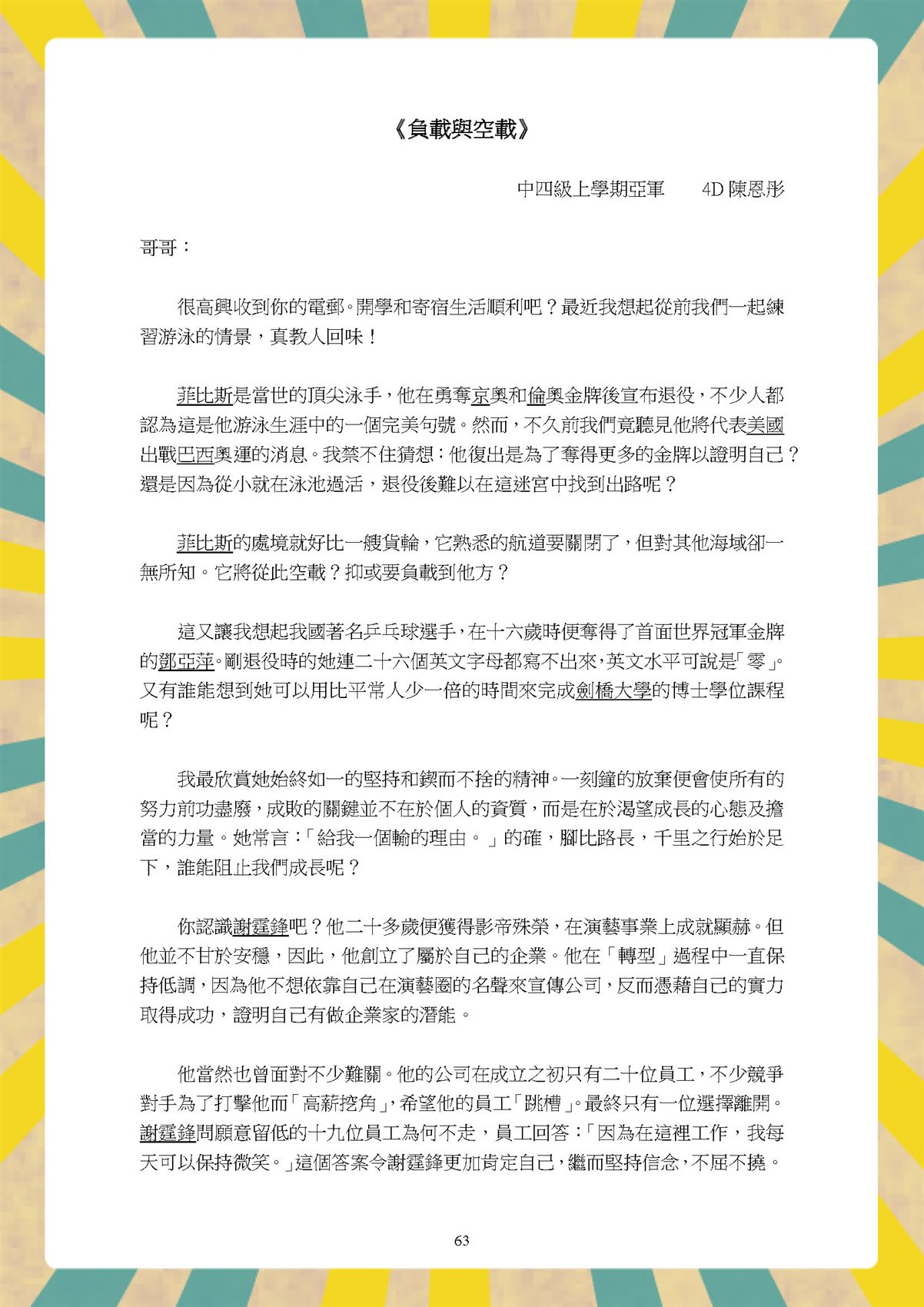 《負載與空載》

中四級上學期亞軍　　4D 陳恩彤

哥哥：

很高興收到你的電郵。開學和寄宿生活順利吧？最近我想起從前我們一起練習游泳的情景，真教人回味！

菲比斯是當世的頂尖泳手，他在勇奪京奧和倫奧金牌後宣布退役，不少人都認為這是他游泳生涯中的一個完美句號。然而，不久前我們竟聽見他將代表美國出戰巴西奧運的消息。我禁不住猜想：他復出是為了奪得更多的金牌以證明自己？還是因為從小就在泳池過活，退役後難以在這迷宮中找到出路呢？

菲比斯的處境就好比一艘貨輪，它熟悉的航道要關閉了，但對其他海域卻一無所知。它將從此空載？抑或要負載到他方？

這又讓我想起我國著名乒乓球選手，在十六歲時便奪得了首面世界冠軍金牌的鄧亞萍。剛退役時的她連二十六個英文字母都寫不出來，英文水平可說是「零」。又有誰能想到她可以用比平常人少一倍的時間來完成劍橋大學的博士學位課程呢？

我最欣賞她始終如一的堅持和鍥而不捨的精神。一刻鐘的放棄便會使所有的努力前功盡廢，成敗的關鍵並不在於個人的資質，而是在於渴望成長的心態及擔當的力量。她常言：「給我一個輸的理由。」的確，腳比路長，千里之行始於足下，誰能阻止我們成長呢？

你認識謝霆鋒吧？他二十多歲便獲得影帝殊榮，在演藝事業上成就顯赫。但他並不甘於安穩，因此，他創立了屬於自己的企業。他在「轉型」過程中一直保持低調，因為他不想依靠自己在演藝圈的名聲來宣傳公司，反而憑藉自己的實力取得成功，證明自己有做企業家的潛能。

他當然也曾面對不少難關。他的公司在成立之初只有二十位員工，不少競爭對手為了打擊他而「高薪挖角」，希望他的員工「跳槽」。最終只有一位選擇離開。謝霆鋒問願意留低的十九位員工為何不走，員工回答：「因為在這裡工作，我每天可以保持微笑。」這個答案令謝霆鋒更加肯定自己，繼而堅持信念，不屈不撓。

63